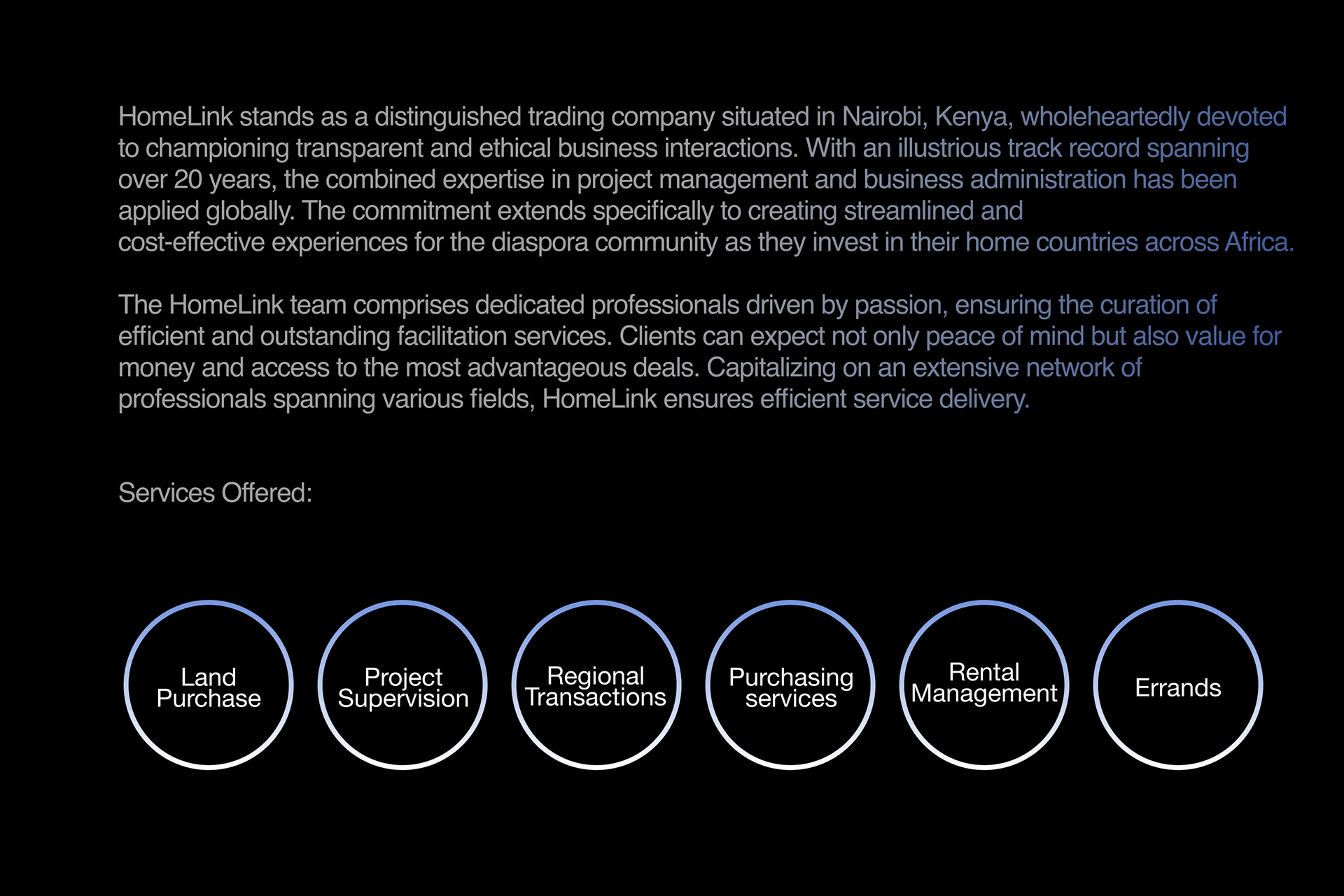 HomeLink stands as a distinguished trading company situated in Nairobi, Kenya, wholeheartedly devoted to championing transparent and ethical business interactions. With an illustrious track record spanning over 20 years, the combined expertise in project management and business administration has been applied globally. The commitment extends specifically to creating streamlined and cost-effective experiences for the diaspora community as they invest in their home countries across Africa.

The HomeLink team comprises dedicated professionals driven by passion, ensuring the curation of efficient and outstanding facilitation services. Clients can expect not only peace of mind but also value for money and access to the most advantageous deals. Capitalizing on an extensive network of professionals spanning various fields, HomeLink ensures efficient service delivery.

Services Offered:

Land Purchase

Project Supervision

Regional Transactions

Purchasing services

Rental Management

Errands